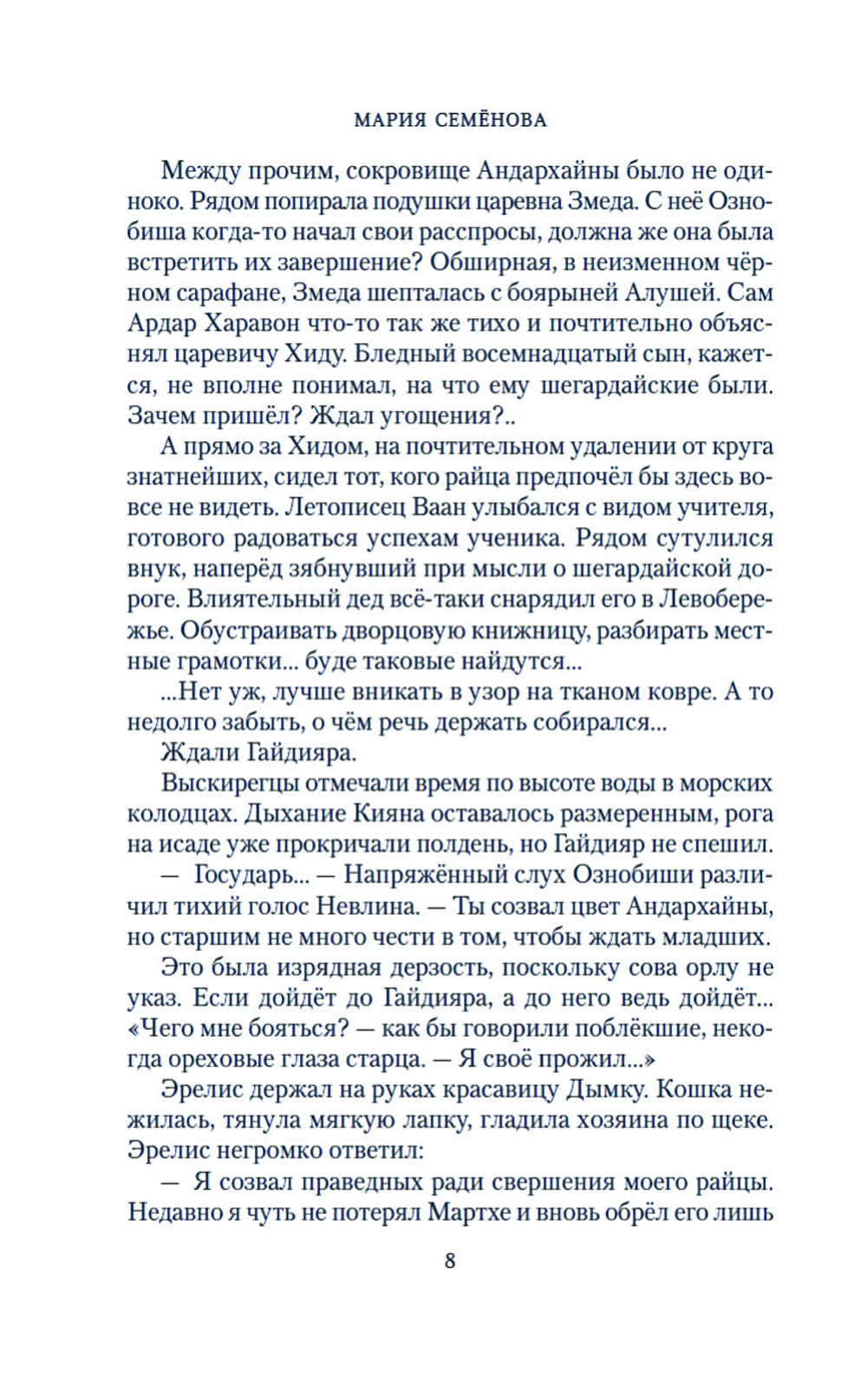 МАРИЯ СЕМЁНОВА

Между прочим, сокровище Андархайны было не одиноко. Рядом попирала подушки царевна Змеда. С неё Ознобиша когда-то начал свои расспросы, должна же она была встретить их завершение? Обширная, в неизменном чёрном сарафане, Змеда шепталась с боярыней Алушей. Сам Ардар Харавон что-то так же тихо и почтительно объяснял царевичу Хиду. Бледный восемнадцатый сын, кажется, не вполне понимал, на что ему шегардайские были. Зачем пришёл? Ждал угощения?..

А прямо за Хидом, на почтительном удалении от круга знатнейших, сидел тот, кого райца предпочёл бы здесь вовсе не видеть. Летописец Ваан улыбался с видом учителя, готового радоваться успехам ученика. Рядом сутулился внук, наперёд зябнувший при мысли о шегардайской дороге. Влиятельный дед всё-таки снарядил его в Левобережье. Обустраивать дворцовую книжницу, разбирать местные грамотки... буде таковые найдутся...

...Нет уж, лучше вникать в узор на тканом ковре. А то недолго забыть, о чём речь держать собирался...

Ждали Гайдияра.

Выскирегцы отмечали время по высоте воды в морских колодцах. Дыхание Кияна оставалось размеренным, рога на исаде уже прокричали полдень, но Гайдияр не спешил.

— Государь... — Напряжённый слух Ознобиши различил тихий голос Невлина. — Ты созвал цвет Андархайны, но старшим не много чести в том, чтобы ждать младших.

Это была изрядная дерзость, поскольку сова орлу не указ. Если дойдёт до Гайдияра, а до него ведь дойдёт... «Чего мне бояться? — как бы говорили поблёкшие, некогда ореховые глаза старца. — Я своё прожил...»

Эрелис держал на руках красавицу Дымку. Кошка нежилась, тянула мягкую лапку, гладила хозяина по щеке. Эрелис негромко ответил:

— Я созвал праведных ради свершения моего райцы. Недавно я чуть не потерял Мартхе и вновь обрёл его лишь

8